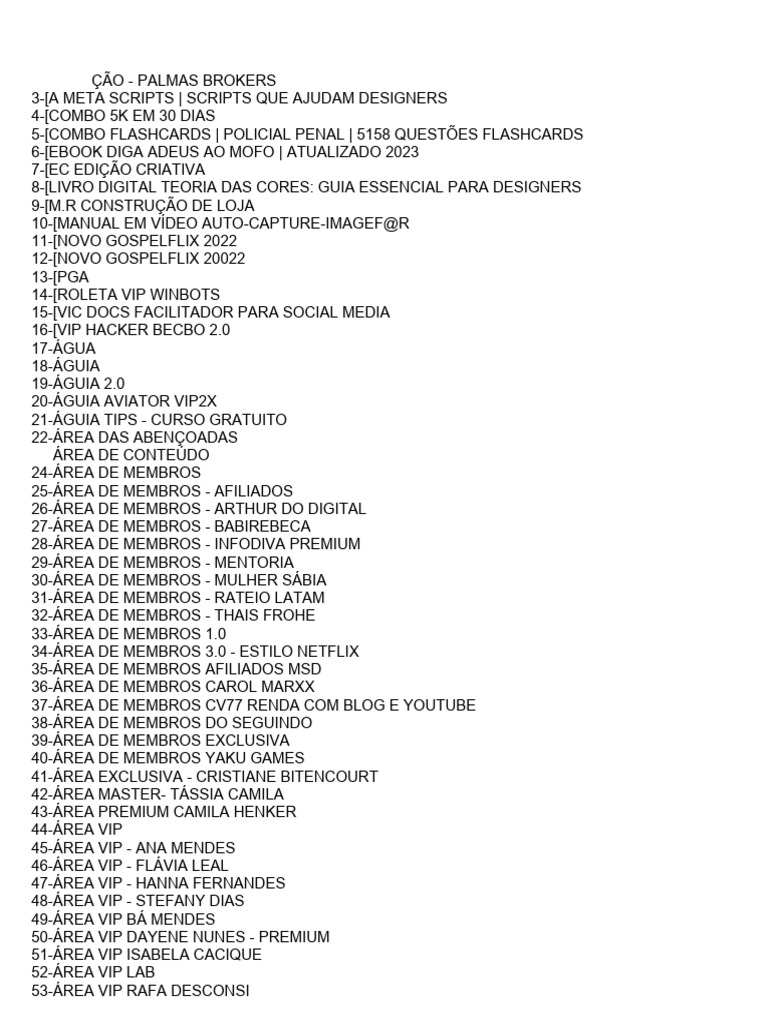 ÇÃO - PALMAS BROKERS
3-[A META SCRIPTS | SCRIPTS QUE AJUDAM DESIGNERS
4-[COMBO 5K EM 30 DIAS
5-[COMBO FLASHCARDS | POLICIAL PENAL | 5158 QUESTÕES FLASHCARDS
6-[EBOOK DIGA ADEUS AO MOFO | ATUALIZADO 2023
7-[EC EDIÇÃO CRIATIVA
8-[LIVRO DIGITAL TEORIA DAS CORES: GUIA ESSENCIAL PARA DESIGNERS
9-[M.R CONSTRUÇÃO DE LOJA
10-[MANUAL EM VÍDEO AUTO-CAPTURE-IMAGEF@R
11-[NOVO GOSPELFLIX 2022
12-[NOVO GOSPELFLIX 20022
13-[PGA
14-[ROLETA VIP WINBOTS
15-[VIC DOCS FACILITADOR PARA SOCIAL MEDIA
16-[VIP HACKER BECBO 2.0
17-ÁGUA
18-ÁGUIA
19-ÁGUIA 2.0
20-ÁGUIA AVIATOR VIP2X
21-ÁGUIA TIPS - CURSO GRATUITO
22-ÁREA DAS ABENÇOADAS
ÁREA DE CONTEÚDO
24-ÁREA DE MEMBROS
25-ÁREA DE MEMBROS - AFILIADOS
26-ÁREA DE MEMBROS - ARTHUR DO DIGITAL
27-ÁREA DE MEMBROS - BABIREBECA
28-ÁREA DE MEMBROS - INFODIVA PREMIUM
29-ÁREA DE MEMBROS - MENTORIA
30-ÁREA DE MEMBROS - MULHER SÁBIA
31-ÁREA DE MEMBROS - RATEIO LATAM
32-ÁREA DE MEMBROS - THAIS FROHE
33-ÁREA DE MEMBROS 1.0
34-ÁREA DE MEMBROS 3.0 - ESTILO NETFLIX
35-ÁREA DE MEMBROS AFILIADOS MSD
36-ÁREA DE MEMBROS CAROL MARXX
37-ÁREA DE MEMBROS CV77 RENDA COM BLOG E YOUTUBE
38-ÁREA DE MEMBROS DO SEGUINDO
39-ÁREA DE MEMBROS EXCLUSIVA
40-ÁREA DE MEMBROS YAKU GAMES
41-ÁREA EXCLUSIVA - CRISTIANE BITENCOURT
42-ÁREA MASTER- TÁSSIA CAMILA
43-ÁREA PREMIUM CAMILA HENKER
44-ÁREA VIP
45-ÁREA VIP - ANA MENDES
46-ÁREA VIP - FLÁVIA LEAL
47-ÁREA VIP - HANNA FERNANDES
48-ÁREA VIP - STEFANY DIAS
49-ÁREA VIP BÁ MENDES
50-ÁREA VIP DAYENE NUNES - PREMIUM
51-ÁREA VIP ISABELA CACIQUE
52-ÁREA VIP LAB
53-ÁREA VIP RAFA DESCONSI